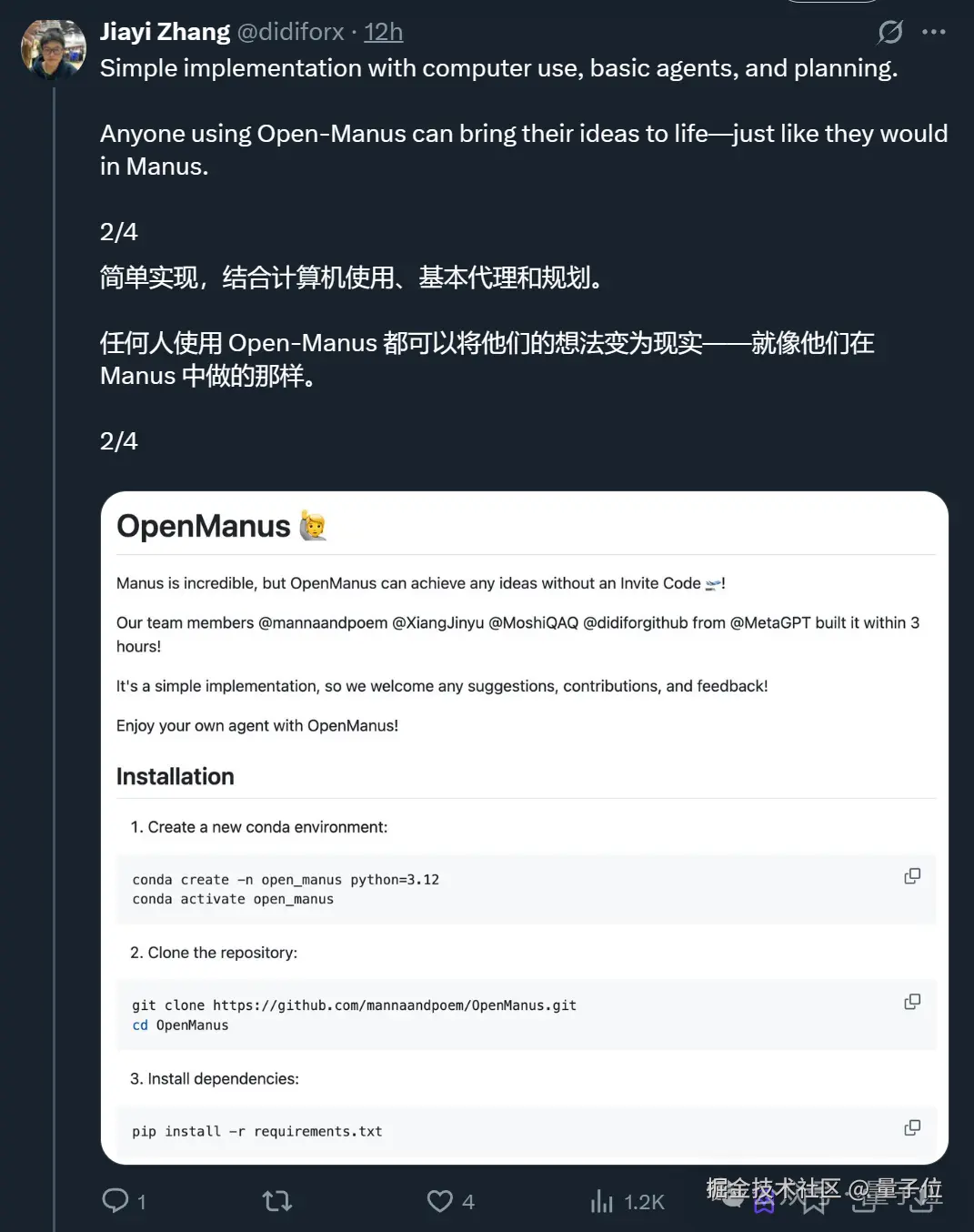 Jiayi Zhang @didiforx · 12h

Simple implementation with computer use, basic agents, and planning.

Anyone using Open-Manus can bring their ideas to life—just like they would in Manus.

2/4

简单实现，结合计算机使用、基本代理和规划。

任何人使用 Open-Manus 都可以将他们的想法变为现实——就像他们在 Manus 中做的那样。

2/4

OpenManus 🙋

Manus is incredible, but OpenManus can achieve any ideas without an Invite Code 🛫!

Our team members @mannaandpoem @XiangJinyu @MoshiQAQ @didiforgithub from @MetaGPT built it within 3 hours!

It's a simple implementation, so we welcome any suggestions, contributions, and feedback!

Enjoy your own agent with OpenManus!

Installation

1. Create a new conda environment:

conda create -n open_manus python=3.12
conda activate open_manus

2. Clone the repository:

git clone https://github.com/mannaandpoem/OpenManus.git
cd OpenManus

3. Install dependencies:

pip install -r requirements.txt

1 4 1.2K

掘金技术社区 @量子位